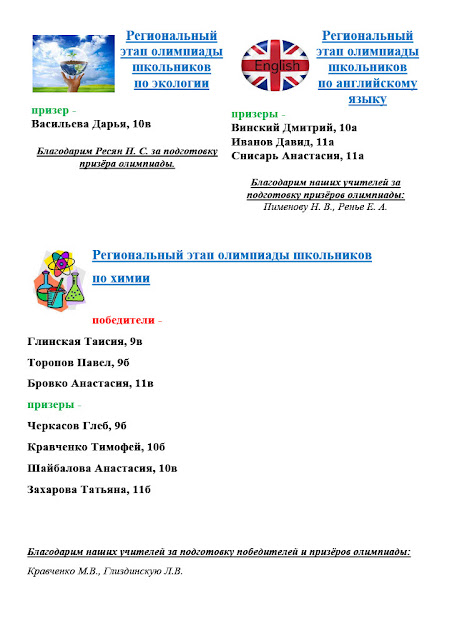 Региональный этап олимпиады школьников по экологии

призер -
Васильева Дарья, 10в

Благодарим Ресян Н. С. за подготовку призёра олимпиады.

English

Региональный этап олимпиады школьников по английскому языку

призеры -
Винский Дмитрий, 10а
Иванов Давид, 11а
Снисарь Анастасия, 11а

Благодарим наших учителей за подготовку призёров олимпиады:
Пименову Н. В., Ренье Е. А.

Региональный этап олимпиады школьников по химии

победители -

Глинская Таисия, 9в

Торопов Павел, 9б

Бровко Анастасия, 11в

призеры -

Черкасов Глеб, 9б

Кравченко Тимофей, 10б

Шайбалова Анастасия, 10в

Захарова Татьяна, 11б

Благодарим наших учителей за подготовку победителей и призёров олимпиады:
Кравченко М.В., Глиздинскую Л.В.